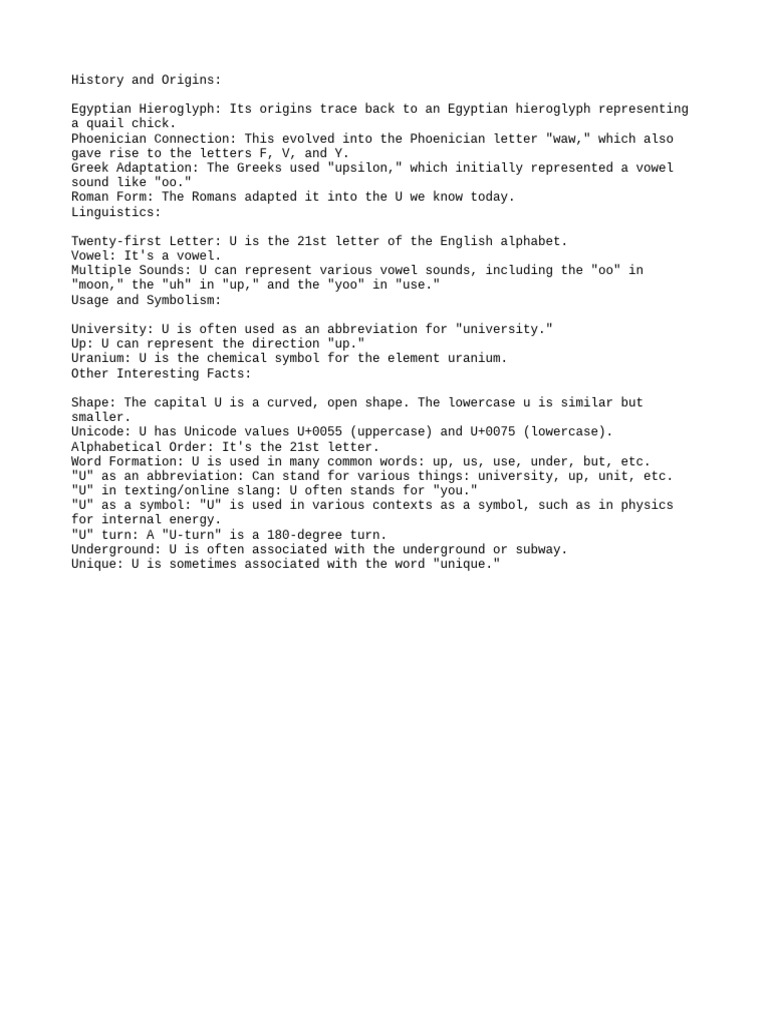 History and Origins:

Egyptian Hieroglyph: Its origins trace back to an Egyptian hieroglyph representing a quail chick.
Phoenician Connection: This evolved into the Phoenician letter "waw," which also gave rise to the letters F, V, and Y.
Greek Adaptation: The Greeks used "upsilon," which initially represented a vowel sound like "oo."
Roman Form: The Romans adapted it into the U we know today.
Linguistics:

Twenty-first Letter: U is the 21st letter of the English alphabet.
Vowel: It's a vowel.
Multiple Sounds: U can represent various vowel sounds, including the "oo" in "moon," the "uh" in "up," and the "yoo" in "use."
Usage and Symbolism:

University: U is often used as an abbreviation for "university."
Up: U can represent the direction "up."
Uranium: U is the chemical symbol for the element uranium.
Other Interesting Facts:

Shape: The capital U is a curved, open shape. The lowercase u is similar but smaller.
Unicode: U has Unicode values U+0055 (uppercase) and U+0075 (lowercase).
Alphabetical Order: It's the 21st letter.
Word Formation: U is used in many common words: up, us, use, under, but, etc.
"U" as an abbreviation: Can stand for various things: university, up, unit, etc.
"U" in texting/online slang: U often stands for "you."
"U" as a symbol: "U" is used in various contexts as a symbol, such as in physics for internal energy.
"U" turn: A "U-turn" is a 180-degree turn.
Underground: U is often associated with the underground or subway.
Unique: U is sometimes associated with the word "unique."